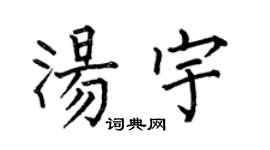 湯宇
词典网